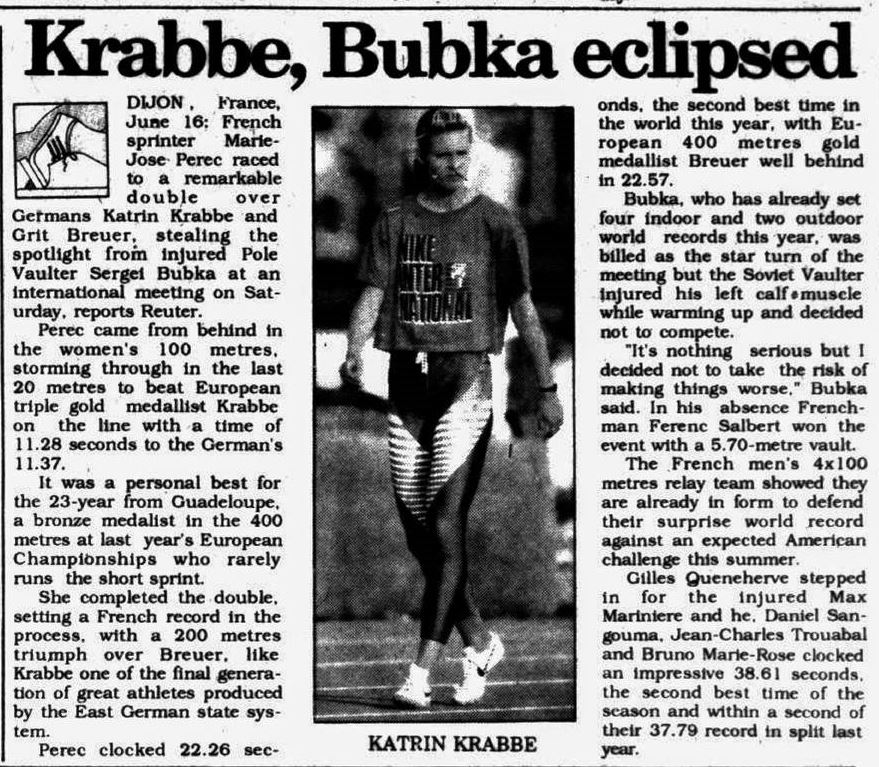 Krabbe, Bubka eclipsed

DIJON, France, June 16: French sprinter Marie-Jose Perec raced to a remarkable double over Germans Katrin Krabbe and Grit Breuer, stealing the spotlight from injured Pole Vaulter Sergei Bubka at an international meeting on Saturday, reports Reuter.

Perec came from behind in the women's 100 metres, storming through in the last 20 metres to beat European triple gold medallist Krabbe on the line with a time of 11.28 seconds to the German's 11.37.

It was a personal best for the 23-year from Guadeloupe, a bronze medalist in the 400 metres at last year's European Championships who rarely runs the short sprint.

She completed the double, setting a French record in the process, with a 200 metres triumph over Breuer, like Krabbe one of the final generation of great athletes produced by the East German state system.

Perec clocked 22.26 seconds, the second best time in the world this year, with European 400 metres gold medallist Breuer well behind in 22.57.

Bubka, who has already set four indoor and two outdoor world records this year, was billed as the star turn of the meeting but the Soviet Vaulter injured his left calf muscle while warming up and decided not to compete.

"It's nothing serious but I decided not to take the risk of making things worse," Bubka said. In his absence Frenchman Ferenc Salbert won the event with a 5.70-metre vault.

The French men's 4x100 metres relay team showed they are already in form to defend their surprise world record against an expected American challenge this summer.

Gilles Queneherve stepped in for the injured Max Mariniere and he, Daniel Sangouma, Jean-Charles Trouabal and Bruno Marie-Rose clocked an impressive 38.61 seconds, the second best time of the season and within a second of their 37.79 record in split last year.

NIKE INTERNATIONAL

KATRIN KRABBE